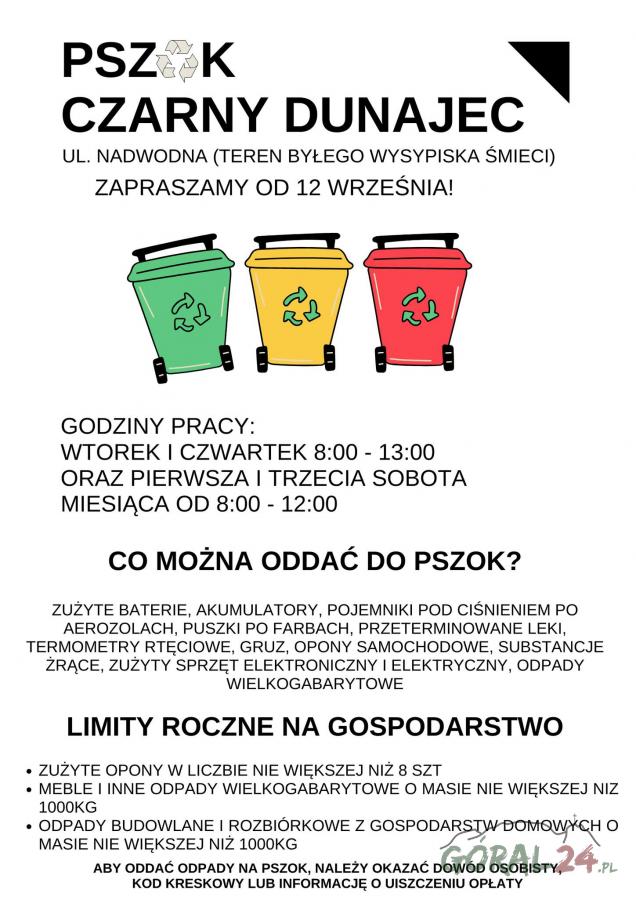 PSZOK
CZARNY DUNAJEC

UL. NADWODNA (TEREN BYŁEGO WYSYPISKA ŚMIECI)

ZAPRASZAMY OD 12 WRZEŚNIA!

GODZINY PRACY:
WTOREK I CZWARTEK 8:00 - 13:00
ORAZ PIERWSZA I TRZECIA SOBOTA
MIESIĄCA OD 8:00 - 12:00

CO MOŻNA ODDAĆ DO PSZOK?

ZUŻYTE BATERIE, AKUMULATORY, POJEMNIKI POD CIŚNIENIEM PO AEROZOLACH, PUSZKI PO FARBACH, PRZETERMINOWANE LEKI, TERMOMETRY RTĘCIOWE, GRUZ, OPONY SAMOCHODOWE, SUBSTANCJE ŻRĄCE, ZUŻYTY SPRZĘT ELEKTRONICZNY I ELEKTRYCZNY, ODPADY WIELKOGABARYTOWE

LIMITY ROCZNE NA GOSPODARSTWO

• ZUŻYTE OPONY W LICZBIE NIE WIĘKSZEJ NIŻ 8 SZT
• MEBLE I INNE ODPADY WIELKOGABARYTOWE O MASIE NIE WIĘKSZEJ NIZ 1000KG
• ODPADY BUDOWLANE I ROZBIÓRKOWE Z GOSPODARSTW DOMOWYCH O MASIE NIE WIĘKSZEJ NIŻ 1000KG

ABY ODDAĆ ODPADY NA PSZOK, NALEŻY OKAZAĆ DOWÓD OSOBISTY, KOD KRESKOWY LUB INFORMACJĘ O UISZCZENIU OPŁATY

GORAL24.PL